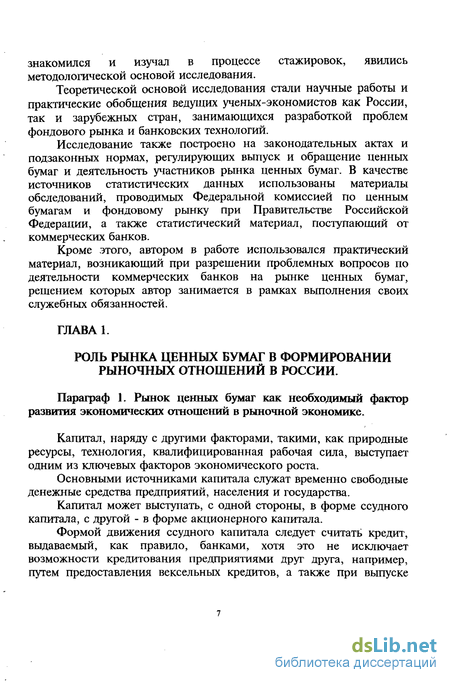 знакомился и изучал в процессе стажировок, явились методологической основой исследования.

Теоретической основой исследования стали научные работы и практические обобщения ведущих ученых-экономистов как России, так и зарубежных стран, занимающихся разработкой проблем фондового рынка и банковских технологий.

Исследование также построено на законодательных актах и подзаконных нормах, регулирующих выпуск и обращение ценных бумаг и деятельность участников рынка ценных бумаг. В качестве источников статистических данных использованы материалы обследований, проводимых Федеральной комиссией по ценным бумагам и фондовому рынку при Правительстве Российской Федерации, а также статистический материал, поступающий от коммерческих банков.

Кроме этого, автором в работе использовался практический материал, возникающий при разрешении проблемных вопросов по деятельности коммерческих банков на рынке ценных бумаг, решением которых автор занимается в рамках выполнения своих служебных обязанностей.

ГЛАВА 1.

РОЛЬ РЫНКА ЦЕННЫХ БУМАГ В ФОРМИРОВАНИИ РЫНОЧНЫХ ОТНОШЕНИЙ В РОССИИ.

Параграф 1. Рынок ценных бумаг как необходимый фактор развития экономических отношений в рыночной экономике.

Капитал, наряду с другими факторами, такими, как природные ресурсы, технология, квалифицированная рабочая сила, выступает одним из ключевых факторов экономического роста.

Основными источниками капитала служат временно свободные денежные средства предприятий, населения и государства.

Капитал может выступать, с одной стороны, в форме ссудного капитала, с другой - в форме акционерного капитала.

Формой движения ссудного капитала следует считать кредит, выдаваемый, как правило, банками, хотя это не исключает возможности кредитования предприятиями друг друга, например, путем предоставления вексельных кредитов, а также при выпуске

7

dsLib.net
библиотека диссертаций